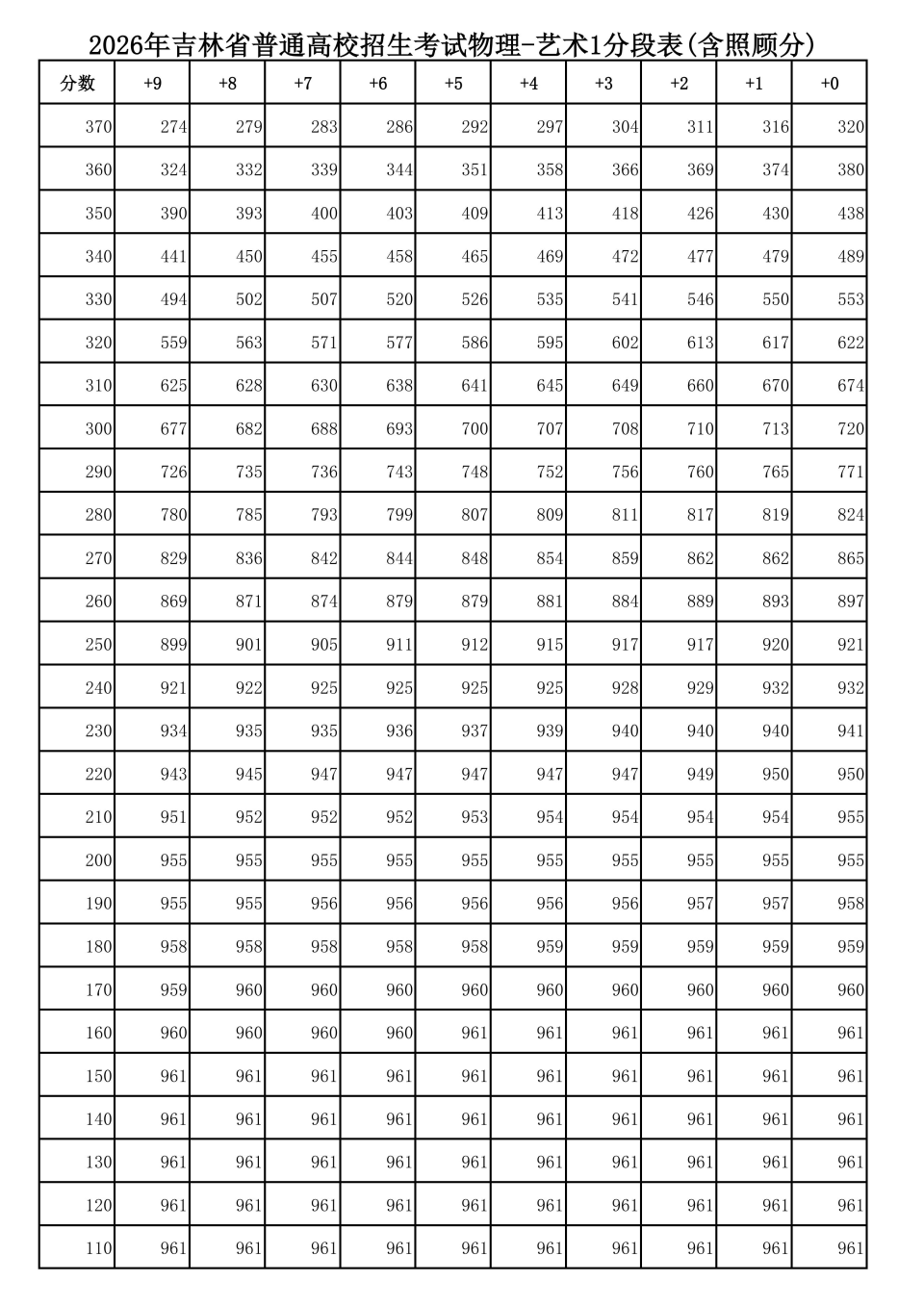 2026年吉林省普通高校招生考试物理-艺术1分段表(含照顾分)

| 分数 | +9 | +8 | +7 | +6 | +5 | +4 | +3 | +2 | +1 | +0 |
|---|---|---|---|---|---|---|---|---|---|---|
| 370 | 274 | 279 | 283 | 286 | 292 | 297 | 304 | 311 | 316 | 320 |
| 360 | 324 | 332 | 339 | 344 | 351 | 358 | 366 | 369 | 374 | 380 |
| 350 | 390 | 393 | 400 | 403 | 409 | 413 | 418 | 426 | 430 | 438 |
| 340 | 441 | 450 | 455 | 458 | 465 | 469 | 472 | 477 | 479 | 489 |
| 330 | 494 | 502 | 507 | 520 | 526 | 535 | 541 | 546 | 550 | 553 |
| 320 | 559 | 563 | 571 | 577 | 586 | 595 | 602 | 613 | 617 | 622 |
| 310 | 625 | 628 | 630 | 638 | 641 | 645 | 649 | 660 | 670 | 674 |
| 300 | 677 | 682 | 688 | 693 | 700 | 707 | 708 | 710 | 713 | 720 |
| 290 | 726 | 735 | 736 | 743 | 748 | 752 | 756 | 760 | 765 | 771 |
| 280 | 780 | 785 | 793 | 799 | 807 | 809 | 811 | 817 | 819 | 824 |
| 270 | 829 | 836 | 842 | 844 | 848 | 854 | 859 | 862 | 862 | 865 |
| 260 | 869 | 871 | 874 | 879 | 879 | 881 | 884 | 889 | 893 | 897 |
| 250 | 899 | 901 | 905 | 911 | 912 | 915 | 917 | 917 | 920 | 921 |
| 240 | 921 | 922 | 925 | 925 | 925 | 925 | 928 | 929 | 932 | 932 |
| 230 | 934 | 935 | 935 | 936 | 937 | 939 | 940 | 940 | 940 | 941 |
| 220 | 943 | 945 | 947 | 947 | 947 | 947 | 947 | 949 | 950 | 950 |
| 210 | 951 | 952 | 952 | 952 | 953 | 954 | 954 | 954 | 954 | 955 |
| 200 | 955 | 955 | 955 | 955 | 955 | 955 | 955 | 955 | 955 | 955 |
| 190 | 955 | 955 | 956 | 956 | 956 | 956 | 956 | 957 | 957 | 958 |
| 180 | 958 | 958 | 958 | 958 | 958 | 959 | 959 | 959 | 959 | 959 |
| 170 | 959 | 960 | 960 | 960 | 960 | 960 | 960 | 960 | 960 | 960 |
| 160 | 960 | 960 | 960 | 960 | 961 | 961 | 961 | 961 | 961 | 961 |
| 150 | 961 | 961 | 961 | 961 | 961 | 961 | 961 | 961 | 961 | 961 |
| 140 | 961 | 961 | 961 | 961 | 961 | 961 | 961 | 961 | 961 | 961 |
| 130 | 961 | 961 | 961 | 961 | 961 | 961 | 961 | 961 | 961 | 961 |
| 120 | 961 | 961 | 961 | 961 | 961 | 961 | 961 | 961 | 961 | 961 |
| 110 | 961 | 961 | 961 | 961 | 961 | 961 | 961 | 961 | 961 | 961 |